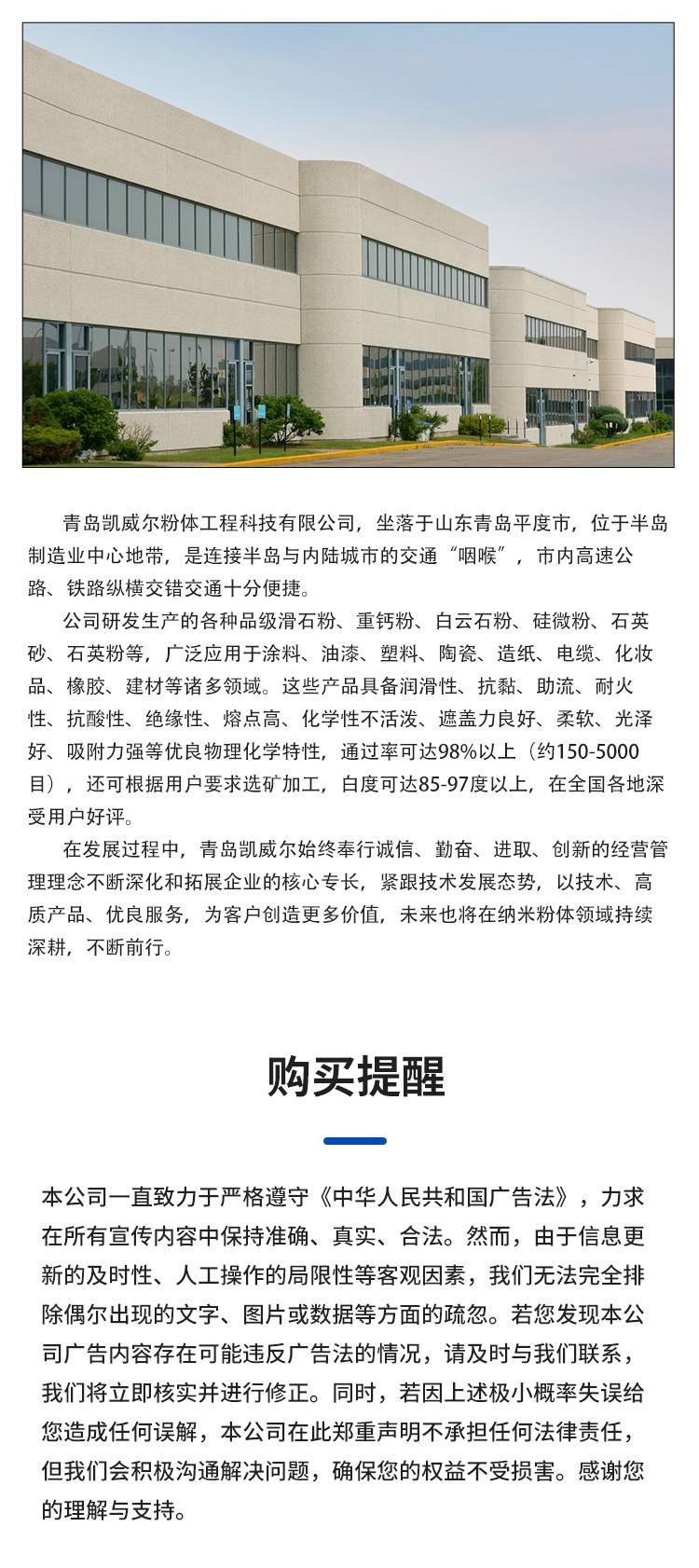 青岛凯威尔粉体工程科技有限公司，坐落于山东青岛平度市，位于半岛制造业中心地带，是连接半岛与内陆城市的交通“咽喉”，市内高速公路、铁路纵横交错交通十分便捷。

公司研发生产的各种品级滑石粉、重钙粉、白云石粉、硅微粉、石英砂、石英粉等，广泛应用于涂料、油漆、塑料、陶瓷、造纸、电缆、化妆品、橡胶、建材等诸多领域。这些产品具备润滑性、抗黏、助流、耐火性、抗酸性、绝缘性、熔点高、化学性不活泼、遮盖力良好、柔软、光泽好、吸附力强等优良物理化学特性，通过率可达98%以上（约150-5000目），还可根据用户要求选矿加工，白度可达85-97度以上，在全国各地深受用户好评。

在发展过程中，青岛凯威尔始终奉行诚信、勤奋、进取、创新的经营管理理念不断深化和拓展企业的核心专长，紧跟技术发展态势，以技术、高质产品、优良服务，为客户创造更多价值，未来也将在纳米粉体领域持续深耕，不断前行。

购买提醒

本公司一直致力于严格遵守《中华人民共和国广告法》，力求在所有宣传内容中保持准确、真实、合法。然而，由于信息更新的及时性、人工操作的局限性等客观因素，我们无法完全排除偶尔出现的文字、图片或数据等方面的疏忽。若您发现本公司广告内容存在可能违反广告法的情况，请及时与我们联系，我们将立即核实并进行修正。同时，若因上述极小概率失误给您造成任何误解，本公司在此郑重声明不承担任何法律责任，但我们会积极沟通解决问题，确保您的权益不受损害。感谢您的理解与支持。